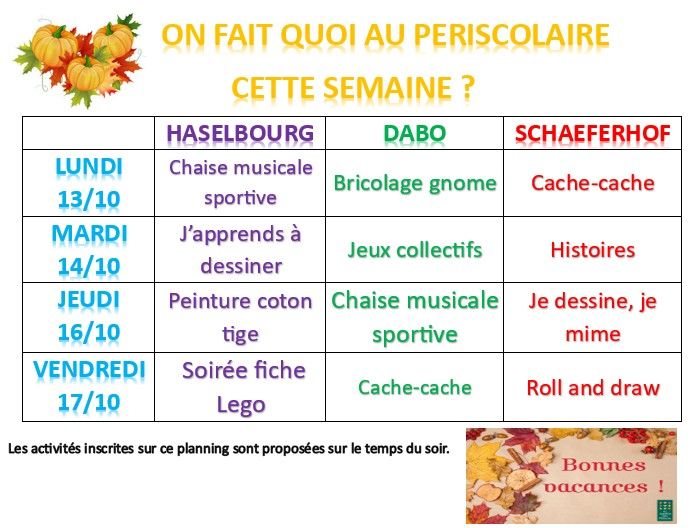 ON FAIT QUOI AU PERISCOLAIRE
CETTE SEMAINE ?

| | HASELBOURG | DABO | SCHAEFERHOF |
|---|---|---|---|
| LUNDI 13/10 | Chaise musicale sportive | Bricolage gnome | Cache-cache |
| MARDI 14/10 | J'apprends à dessiner | Jeux collectifs | Histoires |
| JEUDI 16/10 | Peinture coton tige | Chaise musicale sportive | Je dessine, je mime |
| VENDREDI 17/10 | Soirée fiche Lego | Cache-cache | Roll and draw |

Les activités inscrites sur ce planning sont proposées sur le temps du soir.

Bonnes vacances !